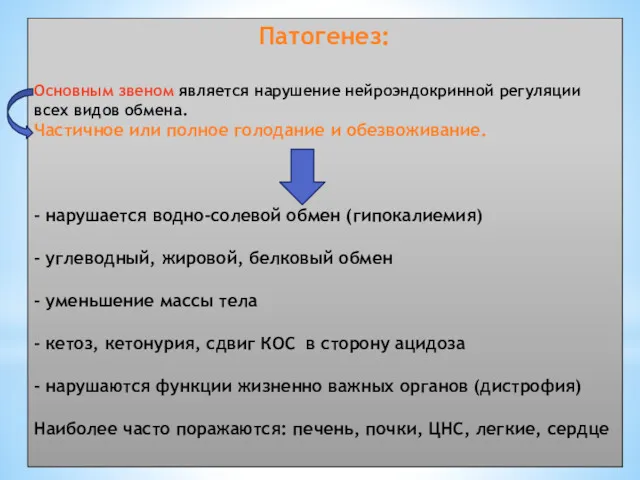 Патогенез:

Основным звеном является нарушение нейроэндокринной регуляции всех видов обмена.
Частичное или полное голодание и обезвоживание.

- нарушается водно-солевой обмен (гипокалиемия)

- углеводный, жировой, белковый обмен

- уменьшение массы тела

- кетоз, кетонурия, сдвиг КОС в сторону ацидоза

- нарушаются функции жизненно важных органов (дистрофия)

Наиболее часто поражаются: печень, почки, ЦНС, легкие, сердце